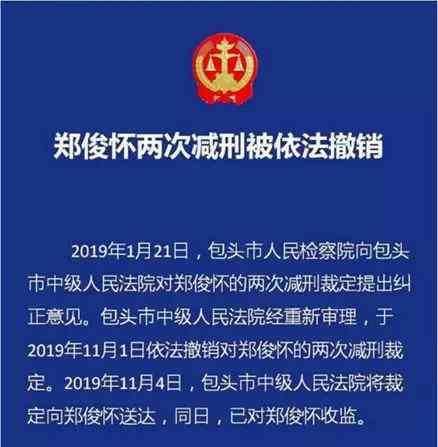 郑俊怀两次减刑被依法撤销

2019年1月21日，包头市人民检察院向包头市中级人民法院对郑俊怀的两次减刑裁定提出纠正意见。包头市中级人民法院经重新审理，于2019年11月1日依法撤销对郑俊怀的两次减刑裁定。2019年11月4日，包头市中级人民法院将裁定向郑俊怀送达，同日，已对郑俊怀收监。